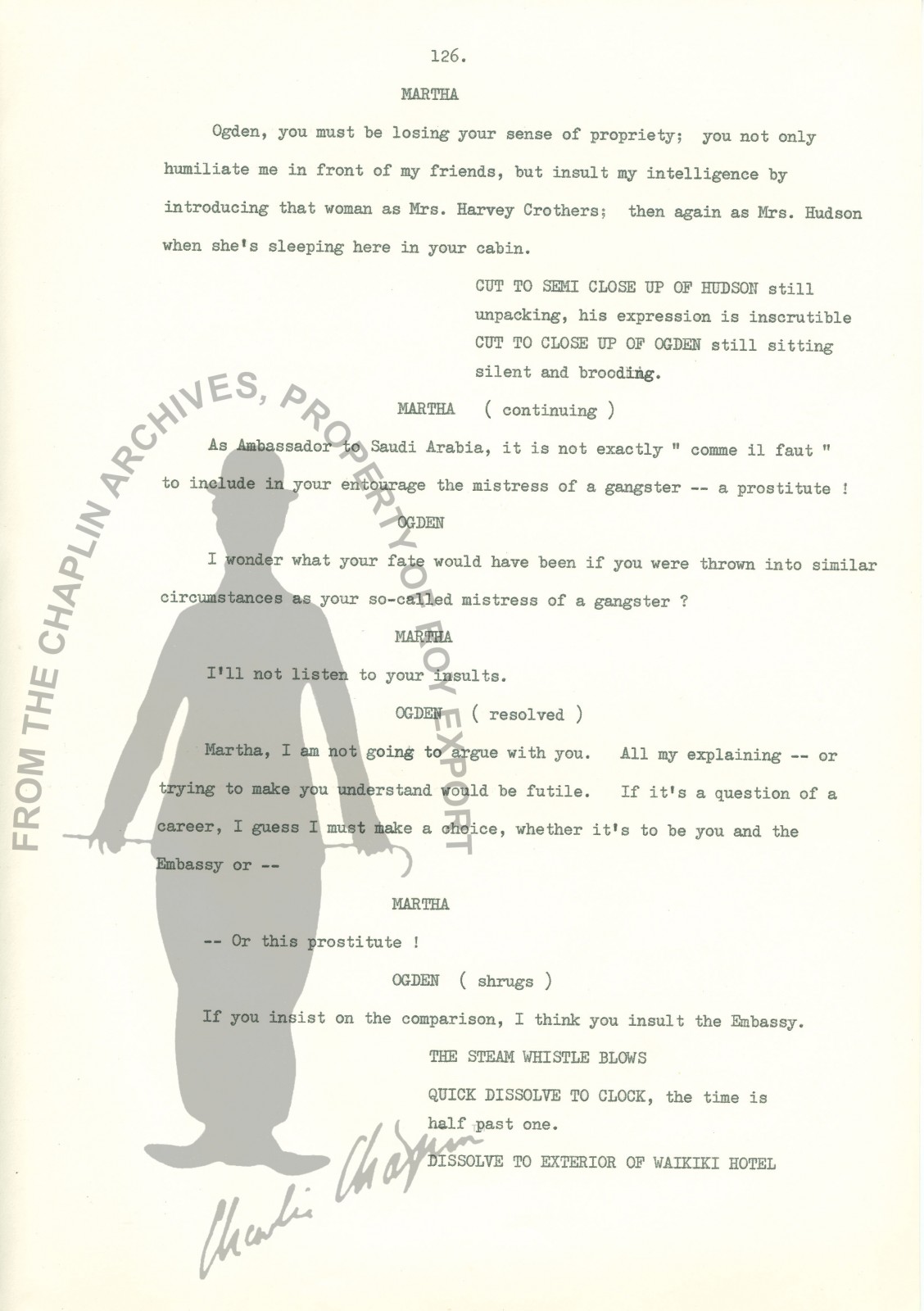 126.

MARTHA

Ogden, you must be losing your sense of propriety; you not only humiliate me in front of my friends, but insult my intelligence by introducing that woman as Mrs. Harvey Crothers; then again as Mrs. Hudson when she's sleeping here in your cabin.

CUT TO SEMI CLOSE UP OF HUDSON still unpacking, his expression is inscrutible
CUT TO CLOSE UP OF OGDEN still sitting silent and brooding.

MARTHA ( continuing )

As Ambassador to Saudi Arabia, it is not exactly " comme il faut " to include in your entourage the mistress of a gangster -- a prostitute !

OGDEN

I wonder what your fate would have been if you were thrown into similar circumstances as your so-called mistress of a gangster ?

MARTHA

I'll not listen to your insults.

OGDEN ( resolved )

Martha, I am not going to argue with you. All my explaining -- or trying to make you understand would be futile. If it's a question of a career, I guess I must make a choice, whether it's to be you and the Embassy or --

MARTHA

-- Or this prostitute !

OGDEN ( shrugs )

If you insist on the comparison, I think you insult the Embassy.

THE STEAM WHISTLE BLOWS

QUICK DISSOLVE TO CLOCK, the time is half past one.

DISSOLVE TO EXTERIOR OF WAIKIKI HOTEL

FROM THE CHAPLIN ARCHIVES, PROPERTY OF ROY EXPORT

Charlie Chaplin